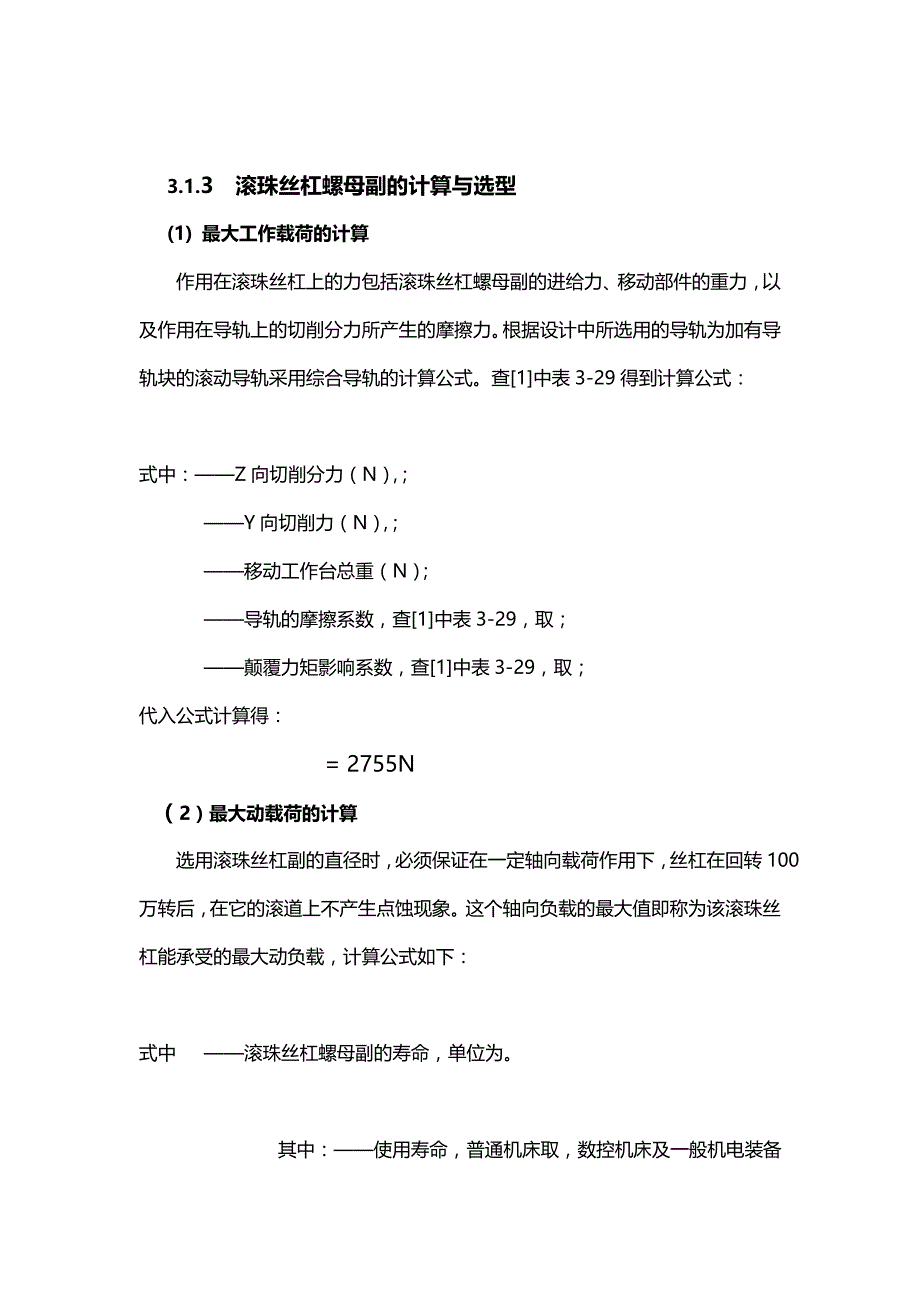 3.1.3　滚珠丝杠螺母副的计算与选型

(1) 最大工作载荷的计算

作用在滚珠丝杠上的力包括滚珠丝杠螺母副的进给力、移动部件的重力，以及作用在导轨上的切削分力所产生的摩擦力。根据设计中所选用的导轨为加有导轨块的滚动导轨采用综合导轨的计算公式。查[1]中表 3-29 得到计算公式：

式中：——Z 向切削分力（N），;

——Y 向切削力（N），;

——移动工作台总重（N）;

——导轨的摩擦系数，查[1]中表 3-29，取；

——颠覆力矩影响系数，查[1]中表 3-29，取；

代入公式计算得：

= 2755N

（2）最大动载荷的计算

选用滚珠丝杠副的直径时，必须保证在一定轴向载荷作用下，丝杠在回转 100 万转后，在它的滚道上不产生点蚀现象。这个轴向负载的最大值即称为该滚珠丝杠能承受的最大动负载，计算公式如下：

式中　——滚珠丝杠螺母副的寿命，单位为。

其中：——使用寿命，普通机床取，数控机床及一般机电装备